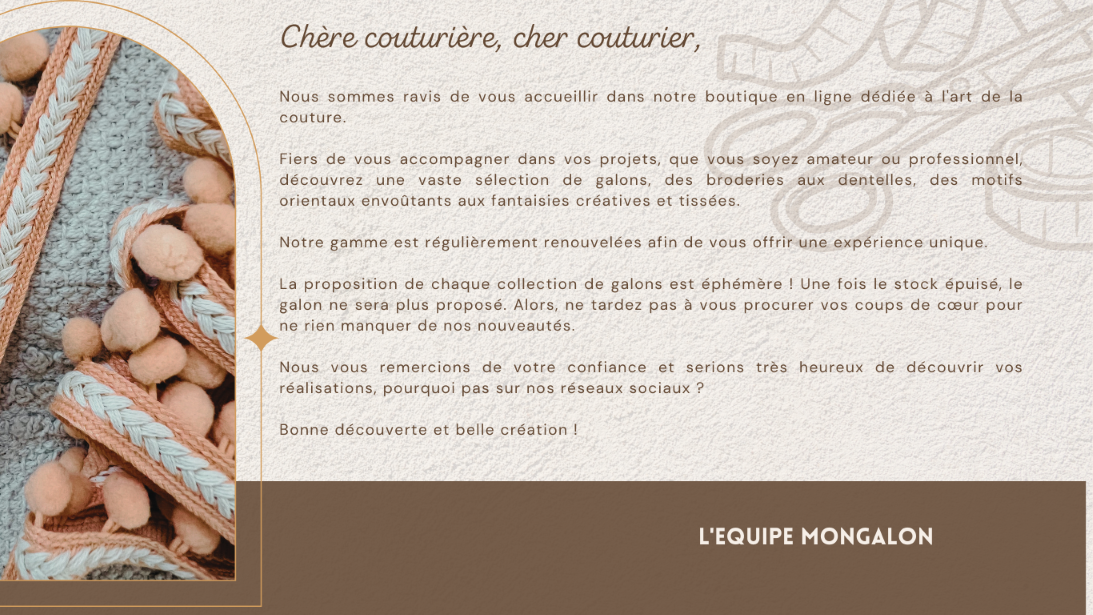 Chère couturière, cher couturier,

Nous sommes ravis de vous accueillir dans notre boutique en ligne dédiée à l'art de la couture.

Fiers de vous accompagner dans vos projets, que vous soyez amateur ou professionnel, découvrez une vaste sélection de galons, des broderies aux dentelles, des motifs orientaux envoûtants aux fantaisies créatives et tissées.

Notre gamme est régulièrement renouvelées afin de vous offrir une expérience unique.

La proposition de chaque collection de galons est éphémère ! Une fois le stock épuisé, le galon ne sera plus proposé. Alors, ne tardez pas à vous procurer vos coups de cœur pour ne rien manquer de nos nouveautés.

Nous vous remercions de votre confiance et serions très heureux de découvrir vos réalisations, pourquoi pas sur nos réseaux sociaux ?

Bonne découverte et belle création !

L'EQUIPE MONGALON